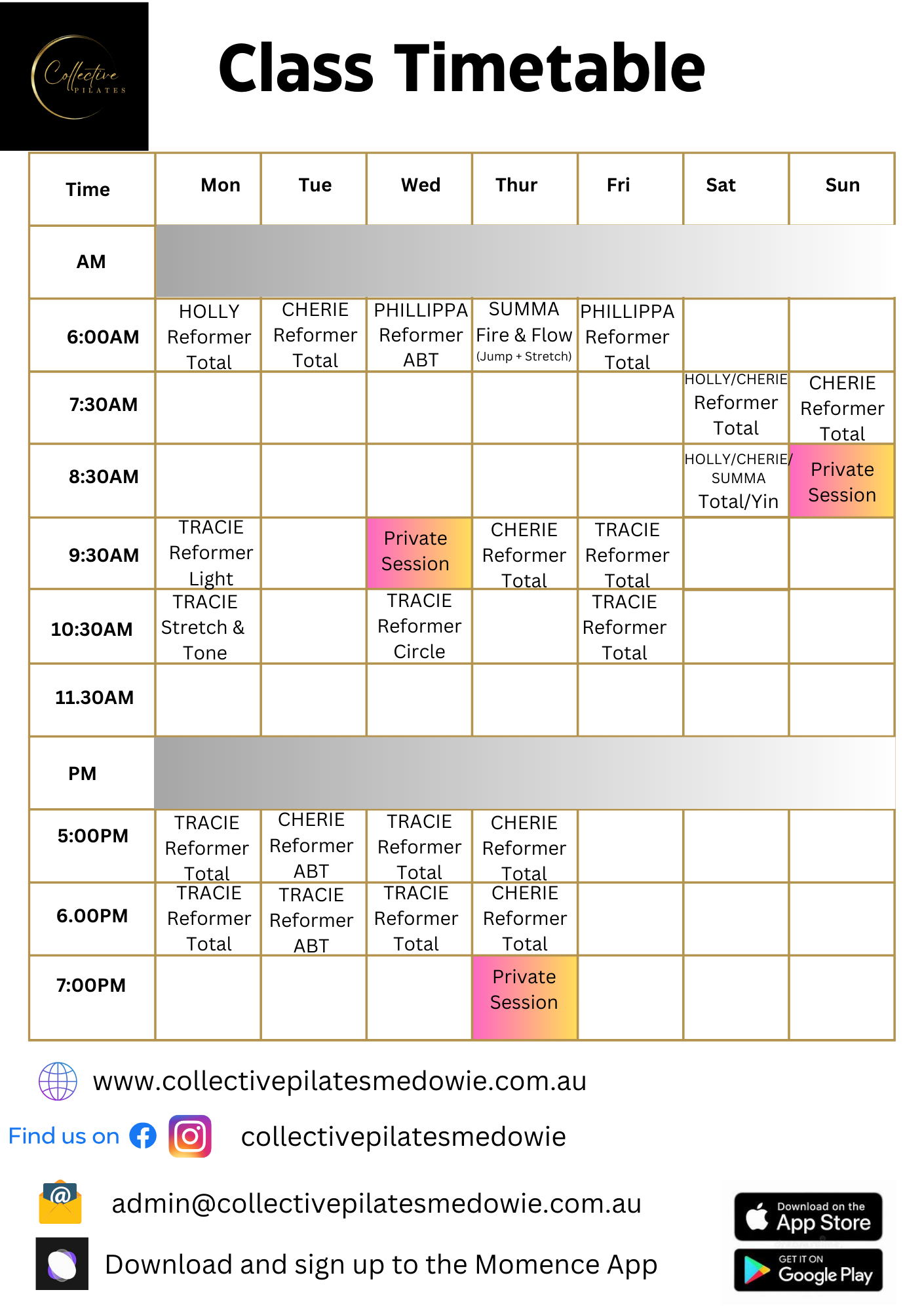 Collective PILATES

Class Timetable

| Time | Mon | Tue | Wed | Thur | Fri | Sat | Sun |
|---|---|---|---|---|---|---|---|
| AM | | | | | | | |
| 6:00AM | HOLLY Reformer Total | CHERIE Reformer Total | PHILLIPPA Reformer ABT | SUMMA Fire & Flow (Jump + Stretch) | PHILLIPPA Reformer Total | | |
| 7:30AM | | | | | | HOLLY/CHERIE Reformer Total | CHERIE Reformer Total |
| 8:30AM | | | | | | HOLLY/CHERIE/ SUMMA Total/Yin | Private Session |
| 9:30AM | TRACIE Reformer Light | | Private Session | CHERIE Reformer Total | TRACIE Reformer Total | | |
| 10:30AM | TRACIE Stretch & Tone | | TRACIE Reformer Circle | | TRACIE Reformer Total | | |
| 11.30AM | | | | | | | |
| PM | | | | | | | |
| 5:00PM | TRACIE Reformer Total | CHERIE Reformer ABT | TRACIE Reformer Total | CHERIE Reformer Total | | | |
| 6.00PM | TRACIE Reformer Total | TRACIE Reformer ABT | TRACIE Reformer Total | CHERIE Reformer Total | | | |
| 7:00PM | | | | Private Session | | | |

www.collectivepilatesmedowie.com.au

Find us on collectivepilatesmedowie

admin@collectivepilatesmedowie.com.au

Download and sign up to the Momence App

Download on the App Store

GET IT ON Google Play